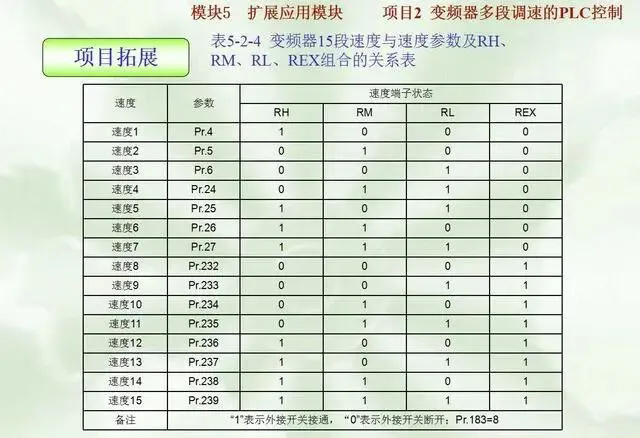 模块5 扩展应用模块 项目2 变频器多段调速的PLC控制

项目拓展

表5-2-4 变频器15段速度与速度参数及RH、RM、RL、REX组合的关系表

| 速度 | 参数 | 速度端子状态 | | | |
|---|---|---|---|---|---|
| | | RH | RM | RL | REX |
| 速度1 | Pr.4 | 1 | 0 | 0 | 0 |
| 速度2 | Pr.5 | 0 | 1 | 0 | 0 |
| 速度3 | Pr.6 | 0 | 0 | 1 | 0 |
| 速度4 | Pr.24 | 0 | 1 | 1 | 0 |
| 速度5 | Pr.25 | 1 | 0 | 1 | 0 |
| 速度6 | Pr.26 | 1 | 1 | 0 | 0 |
| 速度7 | Pr.27 | 1 | 1 | 1 | 0 |
| 速度8 | Pr.232 | 0 | 0 | 0 | 1 |
| 速度9 | Pr.233 | 0 | 0 | 1 | 1 |
| 速度10 | Pr.234 | 0 | 1 | 0 | 1 |
| 速度11 | Pr.235 | 0 | 1 | 1 | 1 |
| 速度12 | Pr.236 | 1 | 0 | 0 | 1 |
| 速度13 | Pr.237 | 1 | 0 | 1 | 1 |
| 速度14 | Pr.238 | 1 | 1 | 0 | 1 |
| 速度15 | Pr.239 | 1 | 1 | 1 | 1 |
| 备注 | “1”表示外接开关接通，“0”表示外接开关断开；Pr.183=8 | | | | |